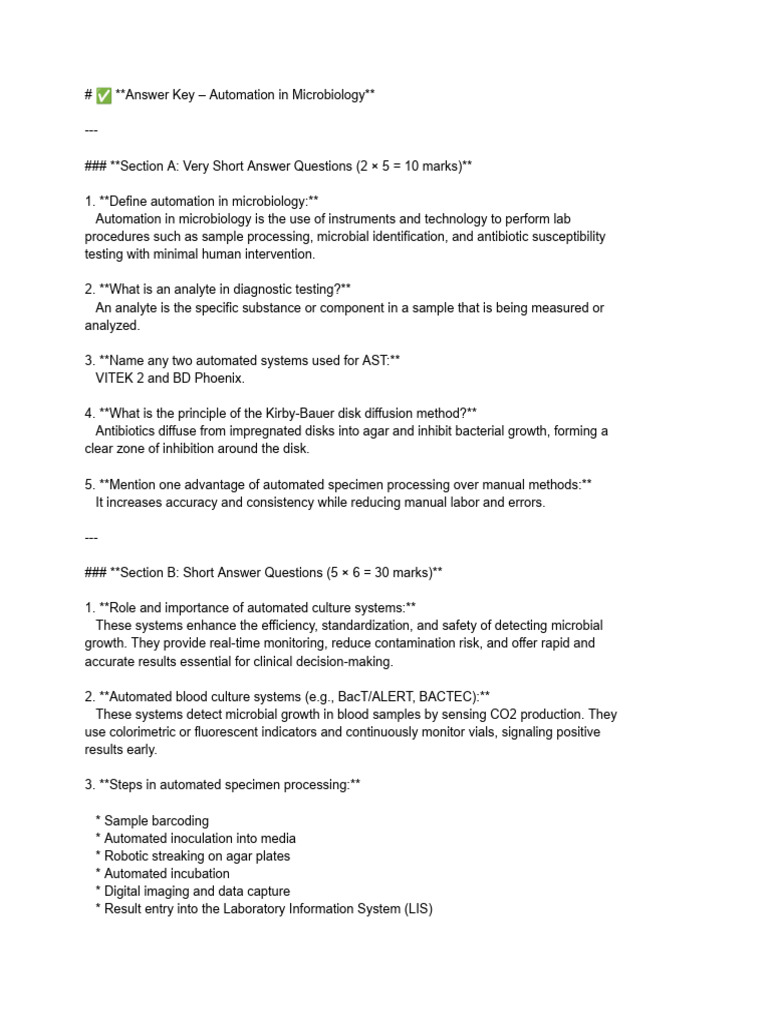 # ✅ **Answer Key – Automation in Microbiology**

---

### **Section A: Very Short Answer Questions (2 × 5 = 10 marks)**

1. **Define automation in microbiology:**
Automation in microbiology is the use of instruments and technology to perform lab procedures such as sample processing, microbial identification, and antibiotic susceptibility testing with minimal human intervention.

2. **What is an analyte in diagnostic testing?**
An analyte is the specific substance or component in a sample that is being measured or analyzed.

3. **Name any two automated systems used for AST:**
VITEK 2 and BD Phoenix.

4. **What is the principle of the Kirby-Bauer disk diffusion method?**
Antibiotics diffuse from impregnated disks into agar and inhibit bacterial growth, forming a clear zone of inhibition around the disk.

5. **Mention one advantage of automated specimen processing over manual methods:**
It increases accuracy and consistency while reducing manual labor and errors.

---

### **Section B: Short Answer Questions (5 × 6 = 30 marks)**

1. **Role and importance of automated culture systems:**
These systems enhance the efficiency, standardization, and safety of detecting microbial growth. They provide real-time monitoring, reduce contamination risk, and offer rapid and accurate results essential for clinical decision-making.

2. **Automated blood culture systems (e.g., BacT/ALERT, BACTEC):**
These systems detect microbial growth in blood samples by sensing CO2 production. They use colorimetric or fluorescent indicators and continuously monitor vials, signaling positive results early.

3. **Steps in automated specimen processing:**

* Sample barcoding
* Automated inoculation into media
* Robotic streaking on agar plates
* Automated incubation
* Digital imaging and data capture
* Result entry into the Laboratory Information System (LIS)